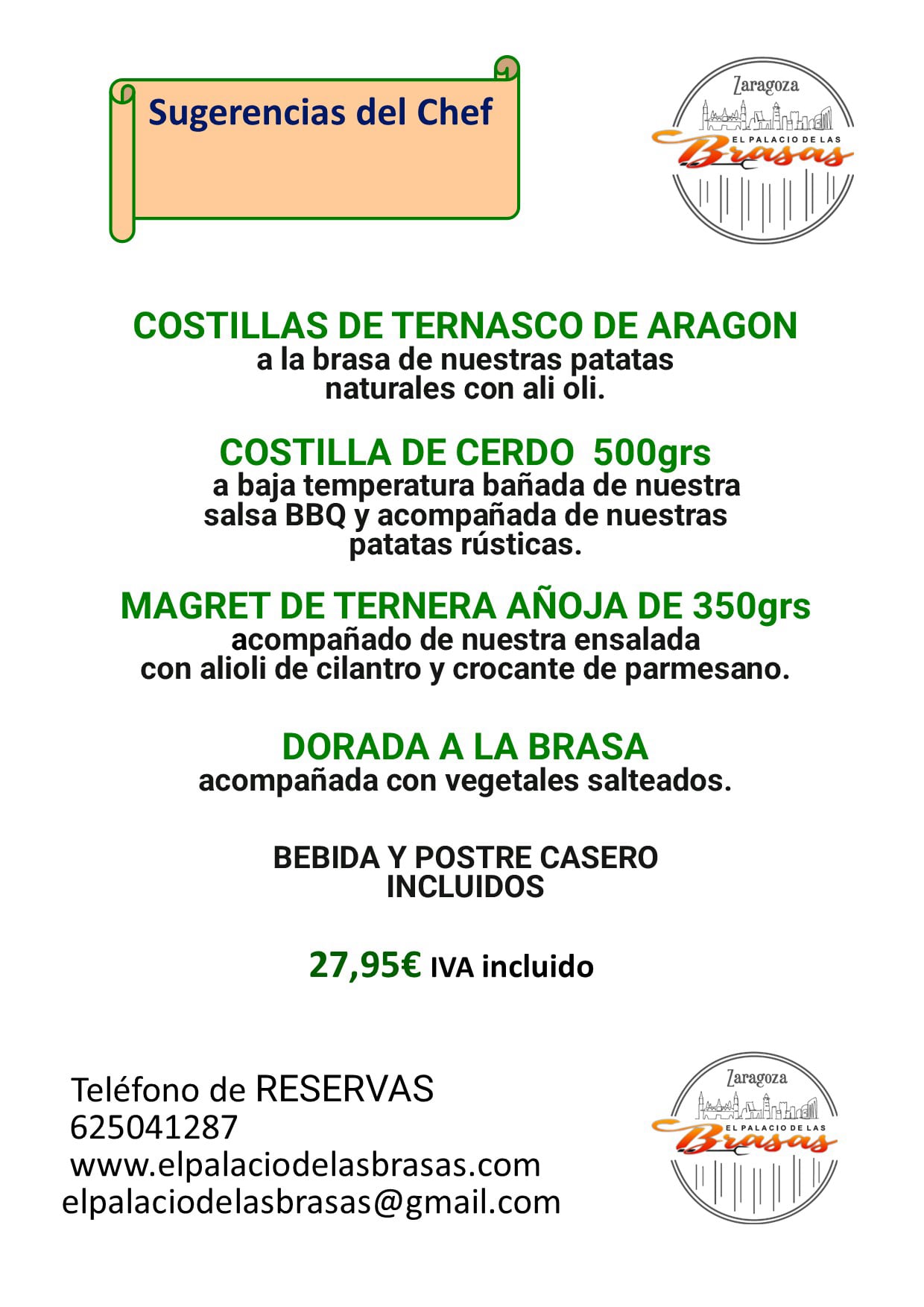 Sugerencias del Chef

Zaragoza
EL PALACIO DE LAS
Brasas

COSTILLAS DE TERNASCO DE ARAGON
a la brasa de nuestras patatas naturales con ali oli.

COSTILLA DE CERDO 500grs
a baja temperatura bañada de nuestra salsa BBQ y acompañada de nuestras patatas rústicas.

MAGRET DE TERNERA AÑOJA DE 350grs
acompañado de nuestra ensalada con alioli de cilantro y crocante de parmesano.

DORADA A LA BRASA
acompañada con vegetales salteados.

BEBIDA Y POSTRE CASERO INCLUIDOS

27,95€ IVA incluido

Teléfono de RESERVAS
625041287
www.elpalaciodelasbrasas.com
elpalaciodelasbrasas@gmail.com

Zaragoza
EL PALACIO DE LAS
Brasas